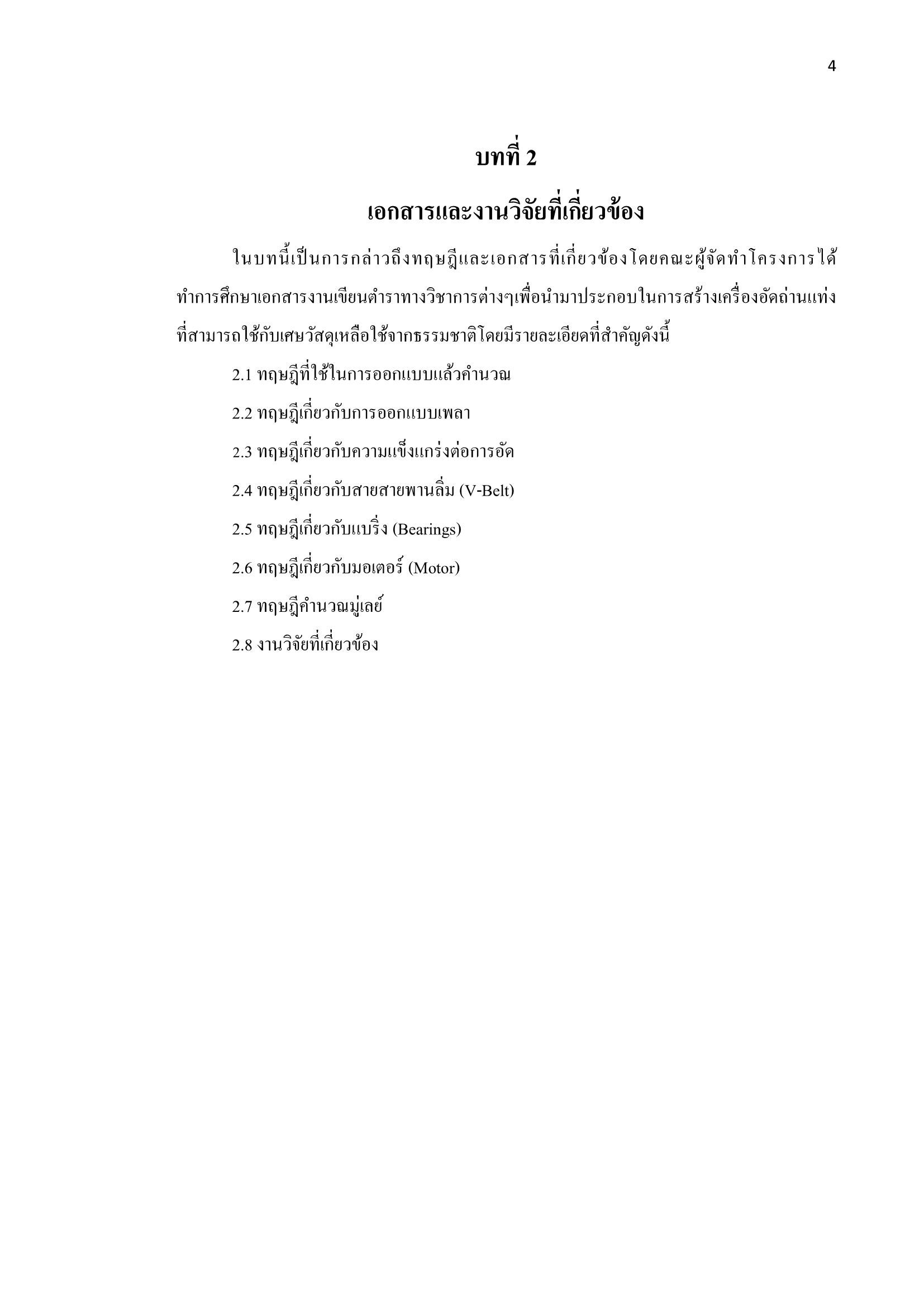 4

บทที่ 2

เอกสารและงานวิจัยที่เกี่ยวข้อง

ในบทนี้เป็นการกล่าวถึงทฤษฎีและเอกสารที่เกี่ยวข้องโดยคณะผู้จัดทำโครงการได้ทำการศึกษาเอกสารงานเขียนตำราทางวิชาการต่างๆเพื่อนำมาประกอบในการสร้างเครื่องอัดถ่านแท่งที่สามารถใช้กับเศษวัสดุเหลือใช้จากธรรมชาติโดยมีรายละเอียดที่สำคัญดังนี้

2.1 ทฤษฎีที่ใช้ในการออกแบบแล้วคำนวณ

2.2 ทฤษฎีเกี่ยวกับการออกแบบเพลา

2.3 ทฤษฎีเกี่ยวกับความแข็งแกร่งต่อการอัด

2.4 ทฤษฎีเกี่ยวกับสายสายพานลิ่ม (V-Belt)

2.5 ทฤษฎีเกี่ยวกับแบริ่ง (Bearings)

2.6 ทฤษฎีเกี่ยวกับมอเตอร์ (Motor)

2.7 ทฤษฎีคำนวณมู่เลย์

2.8 งานวิจัยที่เกี่ยวข้อง